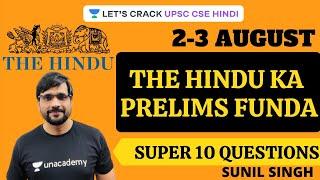 LET'S CRACK UPSC CSE HINDI

THE HINDU

2-3 AUGUST

THE HINDU KA PRELIMS FUNDA

SUPER 10 QUESTIONS

SUNIL SINGH

unacademy